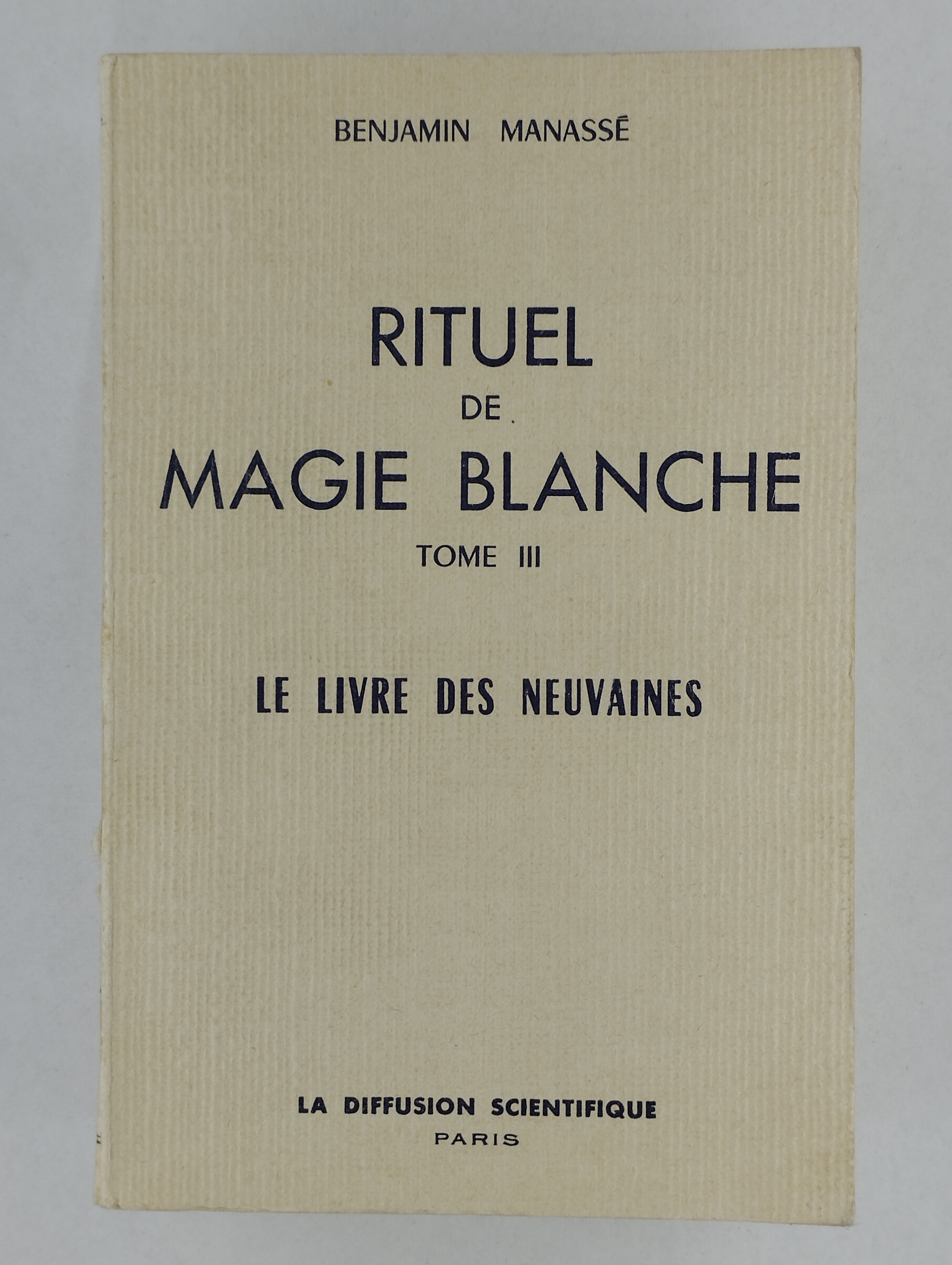 BENJAMIN MANASSÉ

RITUEL
DE
MAGIE BLANCHE
TOME III

LE LIVRE DES NEUVAINES

LA DIFFUSION SCIENTIFIQUE
PARIS